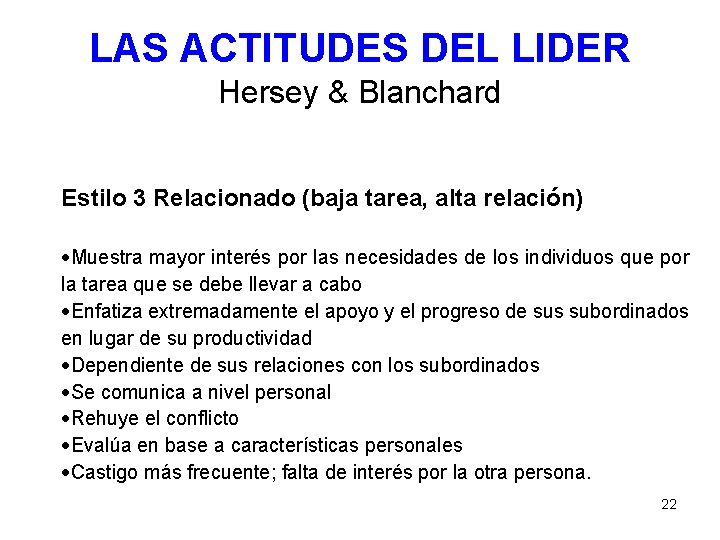 LAS ACTITUDES DEL LIDER
Hersey & Blanchard

Estilo 3 Relacionado (baja tarea, alta relación)

•Muestra mayor interés por las necesidades de los individuos que por la tarea que se debe llevar a cabo
•Enfatiza extremadamente el apoyo y el progreso de sus subordinados en lugar de su productividad
•Dependiente de sus relaciones con los subordinados
•Se comunica a nivel personal
•Rehuye el conflicto
•Evalúa en base a características personales
•Castigo más frecuente; falta de interés por la otra persona.

22